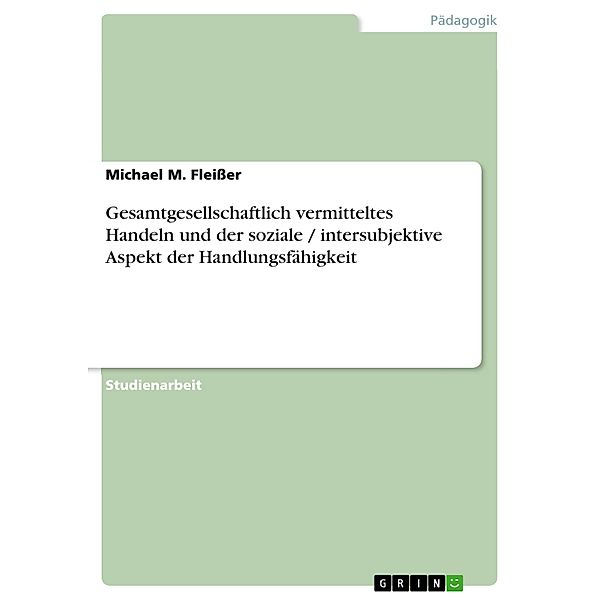 Pädagogik

Michael M. Fleißer

Gesamtgesellschaftlich vermitteltes Handeln und der soziale / intersubjektive Aspekt der Handlungsfähigkeit

Studienarbeit

GRIN